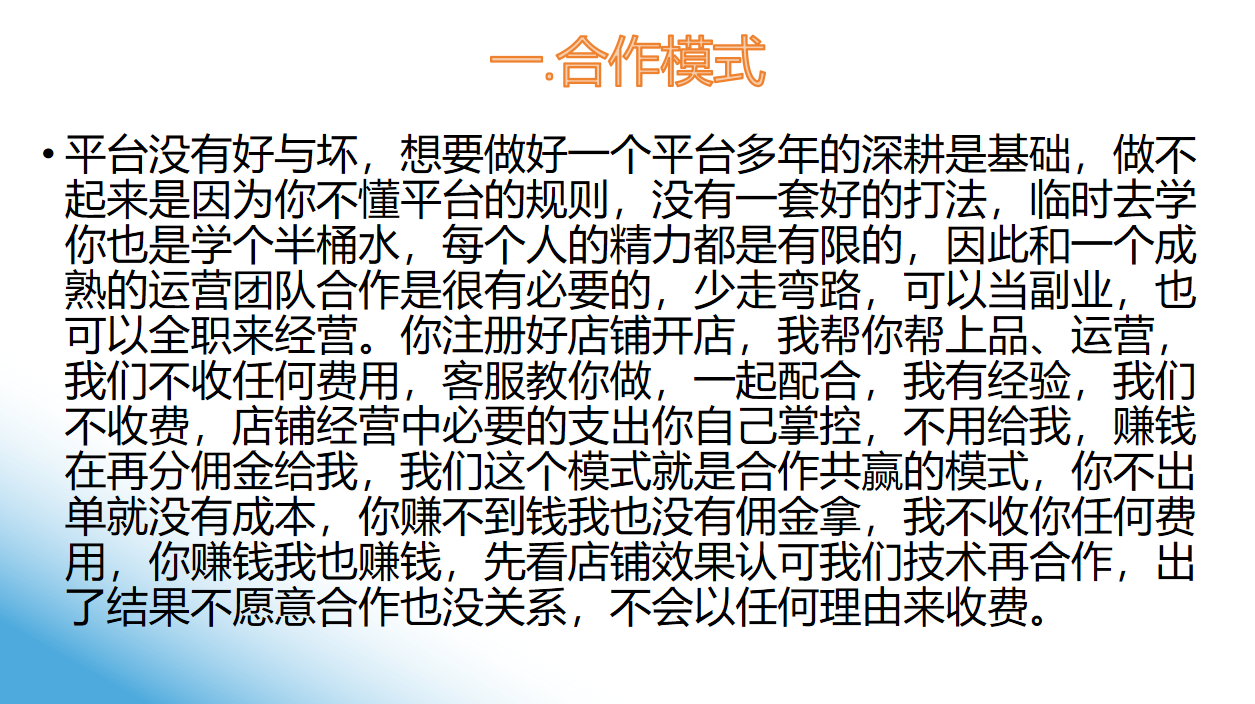 一.合作模式

• 平台没有好与坏，想要做好一个平台多年的深耕是基础，做不起来是因为你不懂平台的规则，没有一套好的打法，临时去学你也是学个半桶水，每个人的精力都是有限的，因此和一个成熟的运营团队合作是很有必要的，少走弯路，可以当副业，也可以全职来经营。你注册好店铺开店，我帮你帮上品、运营，我们不收任何费用，客服教你做，一起配合，我有经验，我们不收费，店铺经营中必要的支出你自己掌控，不用给我，赚钱在再分佣金给我，我们这个模式就是合作共赢的模式，你不出单就没有成本，你赚不到钱我也没有佣金拿，我不收你任何费用，你赚钱我也赚钱，先看店铺效果认可我们技术再合作，出了结果不愿意合作也没关系，不会以任何理由来收费。